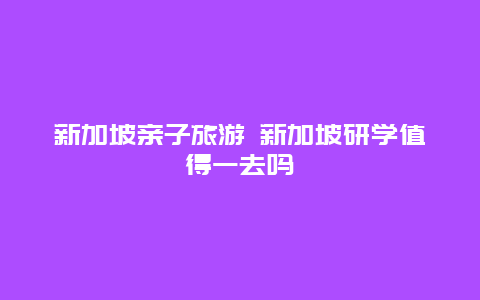 新加坡亲子旅游 新加坡研学值得一去吗